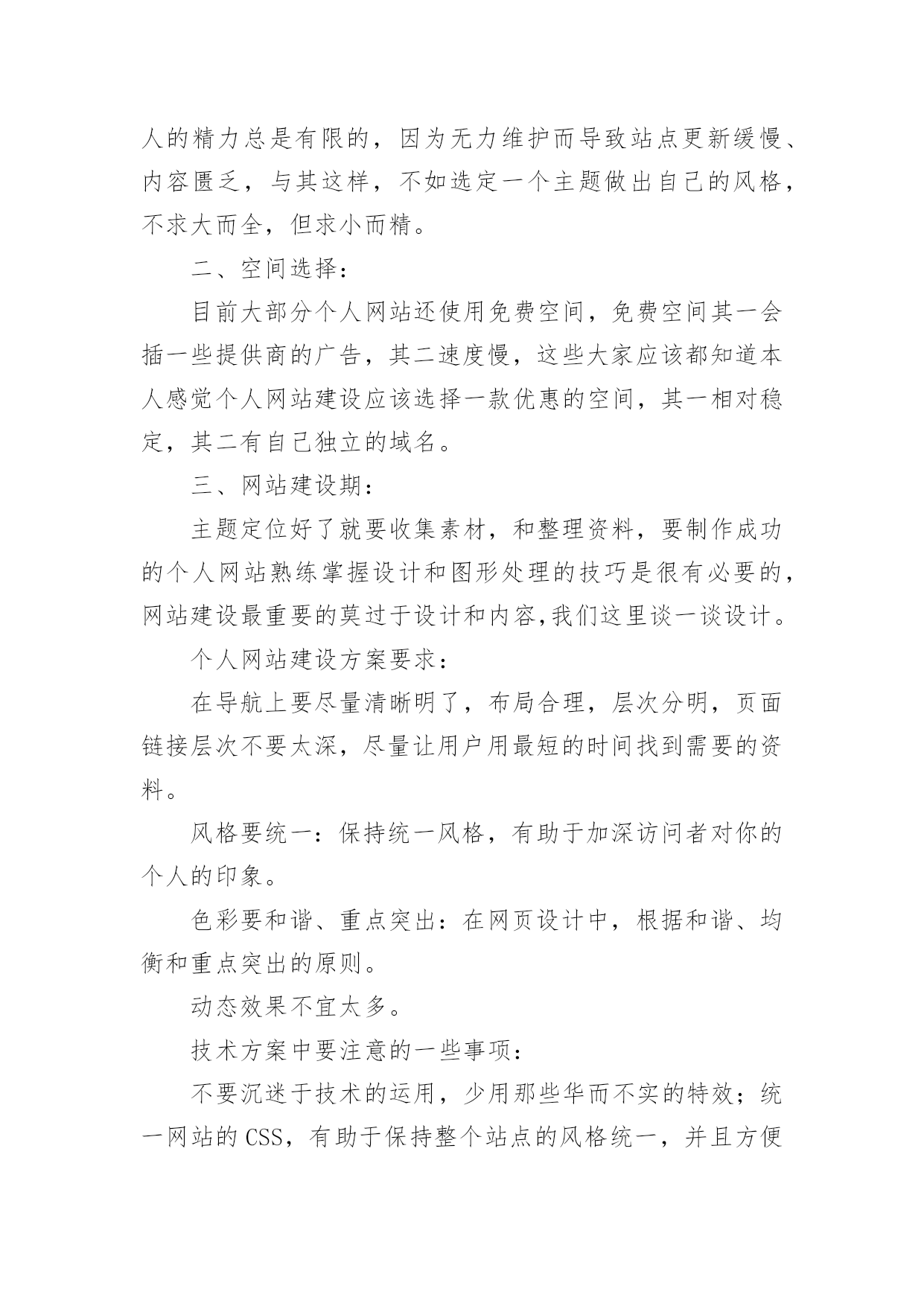 人的精力总是有限的，因为无力维护而导致站点更新缓慢、内容匮乏，与其这样，不如选定一个主题做出自己的风格，不求大而全，但求小而精。

二、空间选择：

目前大部分个人网站还使用免费空间，免费空间其一会插一些提供商的广告，其二速度慢，这些大家应该都知道本人感觉个人网站建设应该选择一款优惠的空间，其一相对稳定，其二有自己独立的域名。

三、网站建设期：

主题定位好了就要收集素材，和整理资料，要制作成功的个人网站熟练掌握设计和图形处理的技巧是很有必要的，网站建设最重要的莫过于设计和内容,我们这里谈一谈设计。

个人网站建设方案要求：

在导航上要尽量清晰明了，布局合理，层次分明，页面链接层次不要太深，尽量让用户用最短的时间找到需要的资料。

风格要统一：保持统一风格，有助于加深访问者对你的个人的印象。

色彩要和谐、重点突出：在网页设计中，根据和谐、均衡和重点突出的原则。

动态效果不宜太多。

技术方案中要注意的一些事项：

不要沉迷于技术的运用，少用那些华而不实的特效；统一网站的 CSS，有助于保持整个站点的风格统一，并且方便